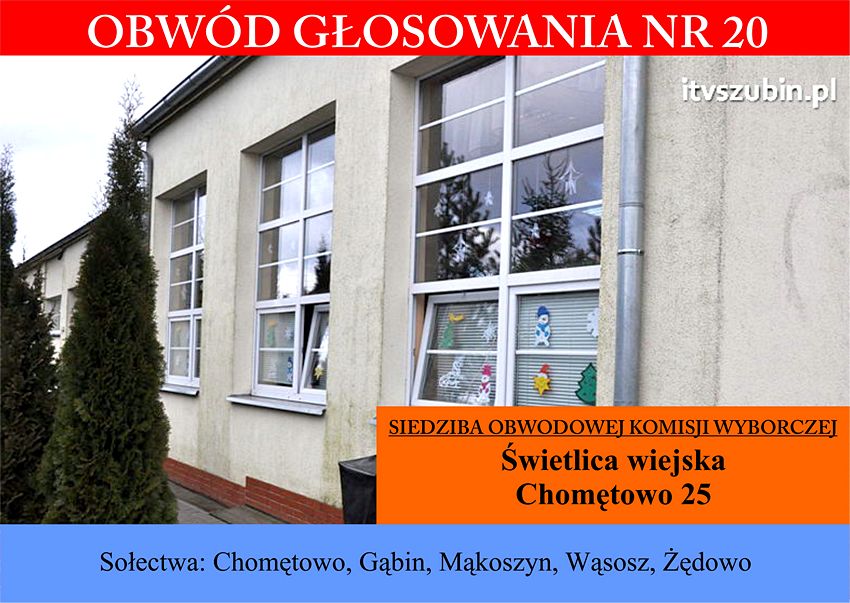 OBWÓD GŁOSOWANIA NR 20

itvszubin.pl

SIEDZIBA OBWODOWEJ KOMISJI WYBORCZEJ
Świetlica wiejska
Chomętowo 25

Sołectwa: Chomętowo, Gąbin, Mąkoszyn, Wąsosz, Żędowo